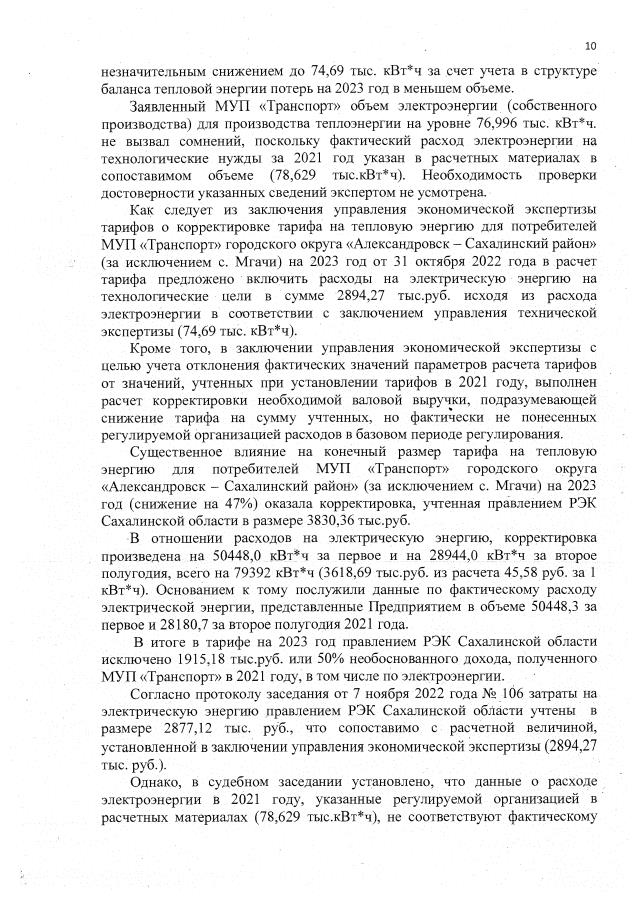 10

незначительным снижением до 74,69 тыс. кВт*ч за счет учета в структуре баланса тепловой энергии потерь на 2023 год в меньшем объеме.

Заявленный МУП «Транспорт» объем электроэнергии (собственного производства) для производства теплоэнергии на уровне 76,996 тыс. кВт*ч. не вызвал сомнений, поскольку фактический расход электроэнергии на технологические нужды за 2021 год указан в расчетных материалах в сопоставимом объеме (78,629 тыс.кВт*ч). Необходимость проверки достоверности указанных сведений экспертом не усмотрена.

Как следует из заключения управления экономической экспертизы тарифов о корректировке тарифа на тепловую энергию для потребителей МУП «Транспорт» городского округа «Александровск – Сахалинский район» (за исключением с. Мгачи) на 2023 год от 31 октября 2022 года в расчет тарифа предложено включить расходы на электрическую энергию на технологические цели в сумме 2894,27 тыс.руб. исходя из расхода электроэнергии в соответствии с заключением управления технической экспертизы (74,69 тыс. кВт*ч).

Кроме того, в заключении управления экономической экспертизы с целью учета отклонения фактических значений параметров расчета тарифов от значений, учтенных при установлении тарифов в 2021 году, выполнен расчет корректировки необходимой валовой выручки, подразумевающей снижение тарифа на сумму учтенных, но фактически не понесенных регулируемой организацией расходов в базовом периоде регулирования.

Существенное влияние на конечный размер тарифа на тепловую энергию для потребителей МУП «Транспорт» городского округа «Александровск – Сахалинский район» (за исключением с. Мгачи) на 2023 год (снижение на 47%) оказала корректировка, учтенная правлением РЭК Сахалинской области в размере 3830,36 тыс.руб.

В отношении расходов на электрическую энергию, корректировка произведена на 50448,0 кВт*ч за первое и на 28944,0 кВт*ч за второе полугодия, всего на 79392 кВт*ч (3618,69 тыс.руб. из расчета 45,58 руб. за 1 кВт*ч). Основанием к тому послужили данные по фактическому расходу электрической энергии, представленные Предприятием в объеме 50448,3 за первое и 28180,7 за второе полугодия 2021 года.

В итоге в тарифе на 2023 год правлением РЭК Сахалинской области исключено 1915,18 тыс.руб. или 50% необоснованного дохода, полученного МУП «Транспорт» в 2021 году, в том числе по электроэнергии.

Согласно протоколу заседания от 7 ноября 2022 года № 106 затраты на электрическую энергию правлением РЭК Сахалинской области учтены в размере 2877,12 тыс. руб., что сопоставимо с расчетной величиной, установленной в заключении управления экономической экспертизы (2894,27 тыс. руб.).

Однако, в судебном заседании установлено, что данные о расходе электроэнергии в 2021 году, указанные регулируемой организацией в расчетных материалах (78,629 тыс.кВт*ч), не соответствуют фактическому